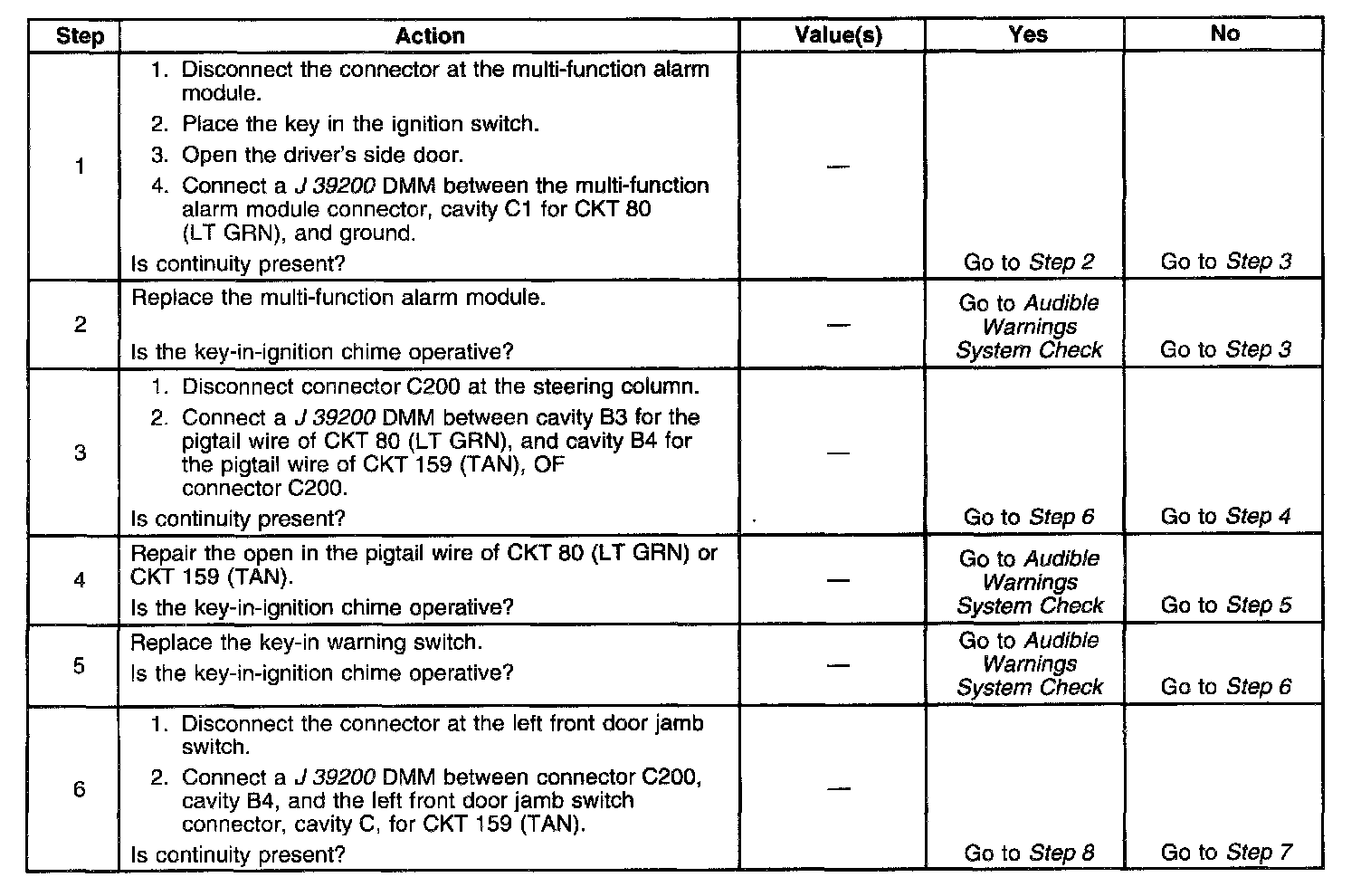 | Step | Action | Value(s) | Yes | No |
|---|---|---|---|---|
| 1 | 1. Disconnect the connector at the multi-function alarm module. 2. Place the key in the ignition switch. 3. Open the driver's side door. 4. Connect a J 39200 DMM between the multi-function alarm module connector, cavity C1 for CKT 80 (LT GRN), and ground. Is continuity present? | — | Go to Step 2 | Go to Step 3 |
| 2 | Replace the multi-function alarm module. Is the key-in-ignition chime operative? | — | Go to Audible Warnings System Check | Go to Step 3 |
| 3 | 1. Disconnect connector C200 at the steering column. 2. Connect a J 39200 DMM between cavity B3 for the pigtail wire of CKT 80 (LT GRN), and cavity B4 for the pigtail wire of CKT 159 (TAN), OF connector C200. Is continuity present? | — | Go to Step 6 | Go to Step 4 |
| 4 | Repair the open in the pigtail wire of CKT 80 (LT GRN) or CKT 159 (TAN). Is the key-in-ignition chime operative? | — | Go to Audible Warnings System Check | Go to Step 5 |
| 5 | Replace the key-in warning switch. Is the key-in-ignition chime operative? | — | Go to Audible Warnings System Check | Go to Step 6 |
| 6 | 1. Disconnect the connector at the left front door jamb switch. 2. Connect a J 39200 DMM between connector C200, cavity B4, and the left front door jamb switch connector, cavity C, for CKT 159 (TAN). Is continuity present? | — | Go to Step 8 | Go to Step 7 |